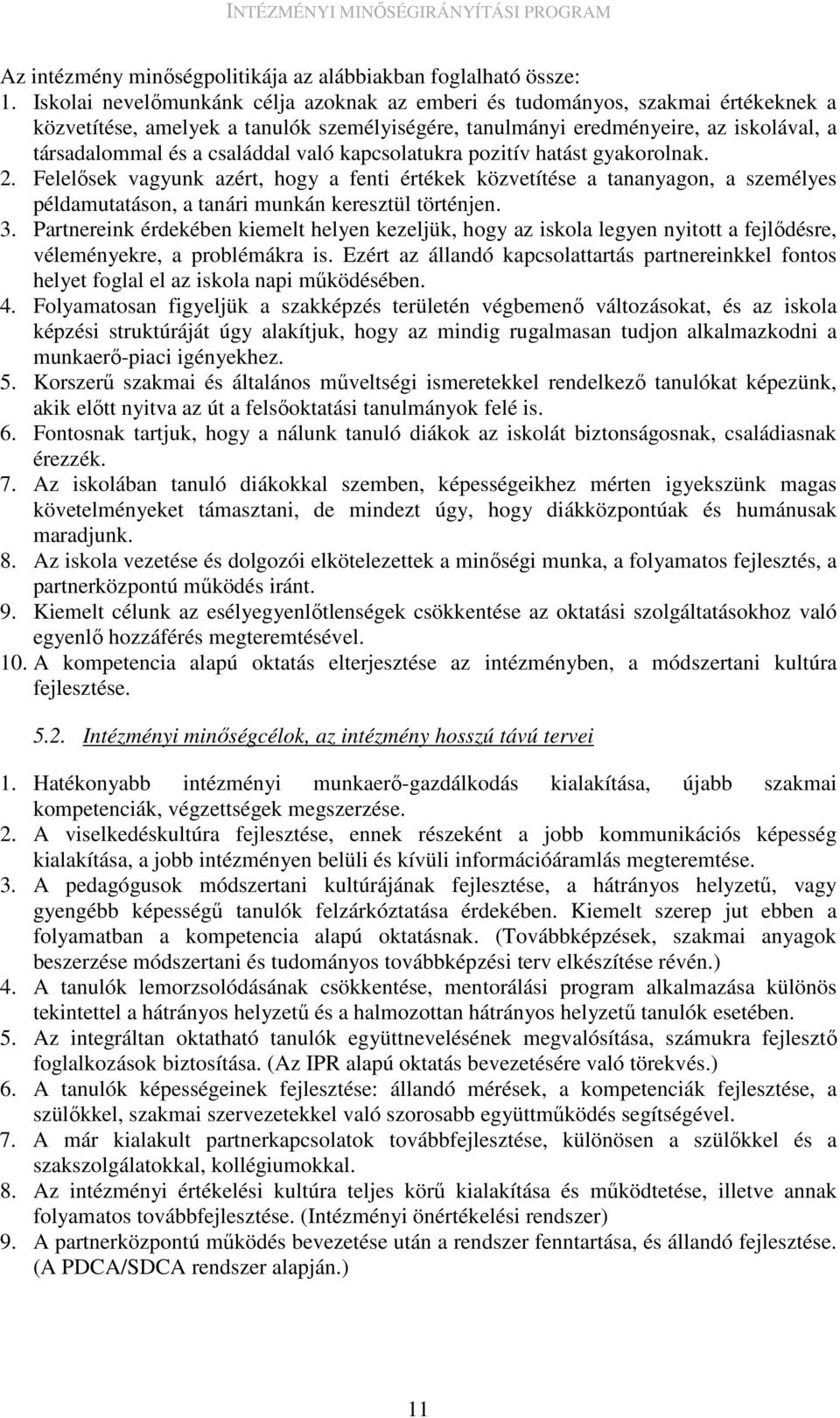 INTÉZMÉNYI MINŐSÉGIRÁNYÍTÁSI PROGRAM

Az intézmény minőségpolitikája az alábbiakban foglalható össze:
1. Iskolai nevelőmunkánk célja azoknak az emberi és tudományos, szakmai értékeknek a közvetítése, amelyek a tanulók személyiségére, tanulmányi eredményeire, az iskolával, a társadalommal és a családdal való kapcsolatukra pozitív hatást gyakorolnak.
2. Felelősek vagyunk azért, hogy a fenti értékek közvetítése a tananyagon, a személyes példamutatáson, a tanári munkán keresztül történjen.
3. Partnereink érdekében kiemelt helyen kezeljük, hogy az iskola legyen nyitott a fejlődésre, véleményekre, a problémákra is. Ezért az állandó kapcsolattartás partnereinkkel fontos helyet foglal el az iskola napi működésében.
4. Folyamatosan figyeljük a szakképzés területén végbemenő változásokat, és az iskola képzési struktúráját úgy alakítjuk, hogy az mindig rugalmasan tudjon alkalmazkodni a munkaerő-piaci igényekhez.
5. Korszerű szakmai és általános műveltségi ismeretekkel rendelkező tanulókat képezünk, akik előtt nyitva az út a felsőoktatási tanulmányok felé is.
6. Fontosnak tartjuk, hogy a nálunk tanuló diákok az iskolát biztonságosnak, családiasnak érezzék.
7. Az iskolában tanuló diákokkal szemben, képességeikhez mérten igyekszünk magas követelményeket támasztani, de mindezt úgy, hogy diákközpontúak és humánusak maradjunk.
8. Az iskola vezetése és dolgozói elkötelezettek a minőségi munka, a folyamatos fejlesztés, a partnerközpontú működés iránt.
9. Kiemelt célunk az esélyegyenlőtlenségek csökkentése az oktatási szolgáltatásokhoz való egyenlő hozzáférés megteremtésével.
10. A kompetencia alapú oktatás elterjesztése az intézményben, a módszertani kultúra fejlesztése.

5.2. Intézményi minőségcélok, az intézmény hosszú távú tervei

1. Hatékonyabb intézményi munkaerő-gazdálkodás kialakítása, újabb szakmai kompetenciák, végzettségek megszerzése.
2. A viselkedéskultúra fejlesztése, ennek részeként a jobb kommunikációs képesség kialakítása, a jobb intézményen belüli és kívüli információáramlás megteremtése.
3. A pedagógusok módszertani kultúrájának fejlesztése, a hátrányos helyzetű, vagy gyengébb képességű tanulók felzárkóztatása érdekében. Kiemelt szerep jut ebben a folyamatban a kompetencia alapú oktatásnak. (Továbbképzések, szakmai anyagok beszerzése módszertani és tudományos továbbképzési terv elkészítése révén.)
4. A tanulók lemorzsolódásának csökkentése, mentorálási program alkalmazása különös tekintettel a hátrányos helyzetű és a halmozottan hátrányos helyzetű tanulók esetében.
5. Az integráltan oktatható tanulók együttnevelésének megvalósítása, számukra fejlesztő foglalkozások biztosítása. (Az IPR alapú oktatás bevezetésére való törekvés.)
6. A tanulók képességeinek fejlesztése: állandó mérések, a kompetenciák fejlesztése, a szülőkkel, szakmai szervezetekkel való szorosabb együttműködés segítségével.
7. A már kialakult partnerkapcsolatok továbbfejlesztése, különösen a szülőkkel és a szakszolgálatokkal, kollégiumokkal.
8. Az intézményi értékelési kultúra teljes körű kialakítása és működtetése, illetve annak folyamatos továbbfejlesztése. (Intézményi önértékelési rendszer)
9. A partnerközpontú működés bevezetése után a rendszer fenntartása, és állandó fejlesztése. (A PDCA/SDCA rendszer alapján.)

11